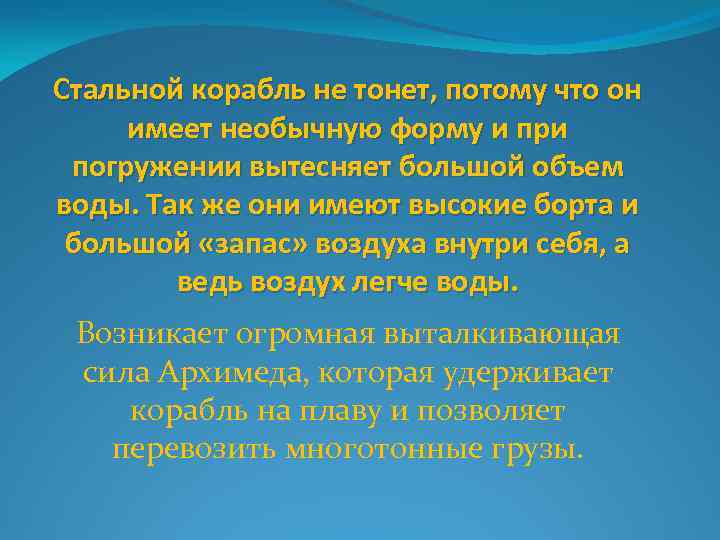 Стальной корабль не тонет, потому что он имеет необычную форму и при погружении вытесняет большой объем воды. Так же они имеют высокие борта и большой «запас» воздуха внутри себя, а ведь воздух легче воды.

Возникает огромная выталкивающая сила Архимеда, которая удерживает корабль на плаву и позволяет перевозить многотонные грузы.